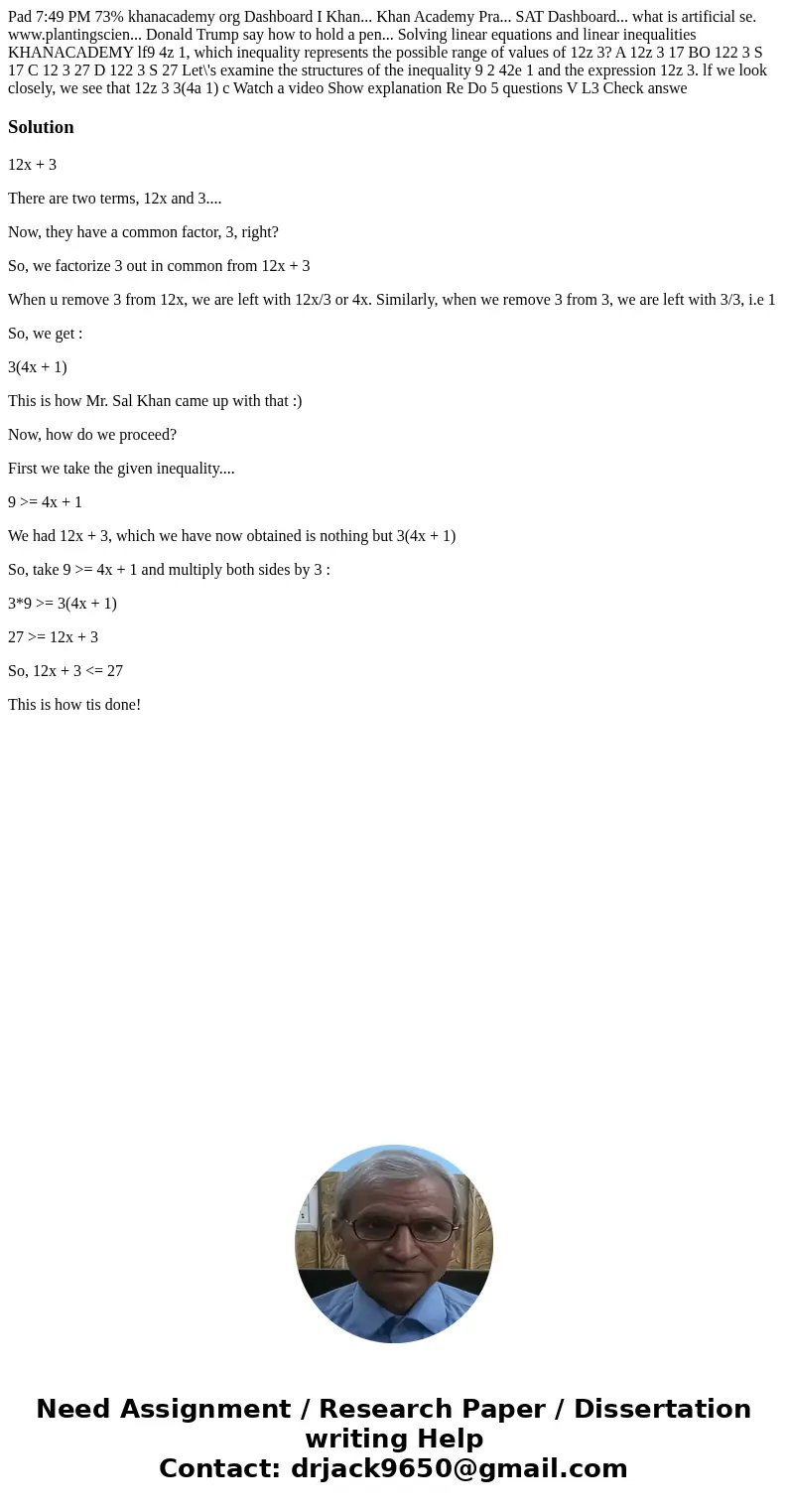 Pad 7:49 PM 73% khanacademy org Dashboard I Khan... Khan Academy Pra... SAT Dashboard... what is artificial se. www.plantingscien... Donald Trump say how to hold a pen... Solving linear equations and linear inequalities KHANACADEMY lf9 4z 1, which inequality represents the possible range of values of 12z 3? A 12z 3 17 BO 122 3 S 17 C 12 3 27 D 122 3 S 27 Let\'s examine the structures of the inequality 9 2 42e 1 and the expression 12z 3. lf we look closely, we see that 12z 3 3(4a 1) c Watch a video Show explanation Re Do 5 questions V L3 Check answe

Solution

12x + 3

There are two terms, 12x and 3....

Now, they have a common factor, 3, right?

So, we factorize 3 out in common from 12x + 3

When u remove 3 from 12x, we are left with 12x/3 or 4x. Similarly, when we remove 3 from 3, we are left with 3/3, i.e 1

So, we get :

3(4x + 1)

This is how Mr. Sal Khan came up with that :)

Now, how do we proceed?

First we take the given inequality....

9 >= 4x + 1

We had 12x + 3, which we have now obtained is nothing but 3(4x + 1)

So, take 9 >= 4x + 1 and multiply both sides by 3 :

3*9 >= 3(4x + 1)

27 >= 12x + 3

So, 12x + 3 <= 27

This is how tis done!

Need Assignment / Research Paper / Dissertation writing Help
Contact: drjack9650@gmail.com